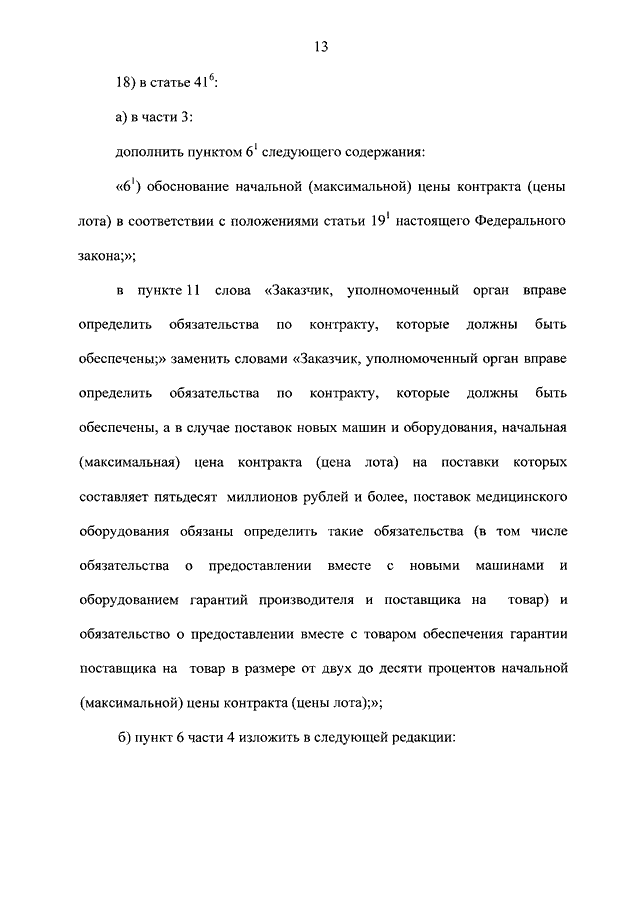 13

18) в статье $41^6$:

а) в части 3:

дополнить пунктом $6^1$ следующего содержания:

«$6^1$) обоснование начальной (максимальной) цены контракта (цены лота) в соответствии с положениями статьи $19^1$ настоящего Федерального закона;»;

в пункте 11 слова «Заказчик, уполномоченный орган вправе определить обязательства по контракту, которые должны быть обеспечены;» заменить словами «Заказчик, уполномоченный орган вправе определить обязательства по контракту, которые должны быть обеспечены, а в случае поставок новых машин и оборудования, начальная (максимальная) цена контракта (цена лота) на поставки которых составляет пятьдесят миллионов рублей и более, поставок медицинского оборудования обязаны определить такие обязательства (в том числе обязательства о предоставлении вместе с новыми машинами и оборудованием гарантий производителя и поставщика на товар) и обязательство о предоставлении вместе с товаром обеспечения гарантии поставщика на товар в размере от двух до десяти процентов начальной (максимальной) цены контракта (цены лота);»;

б) пункт 6 части 4 изложить в следующей редакции: